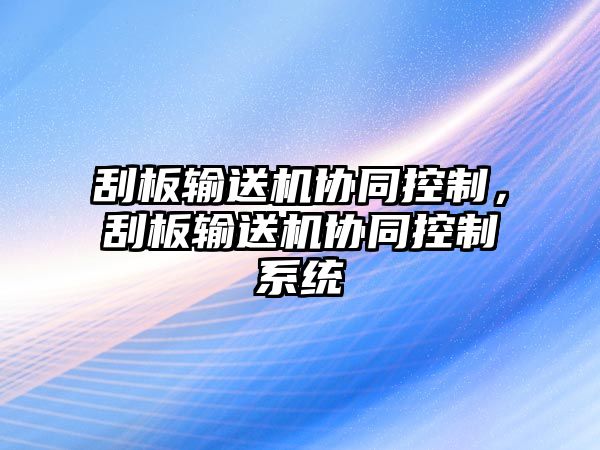 刮板输送机协同控制，刮板输送机协同控制系统